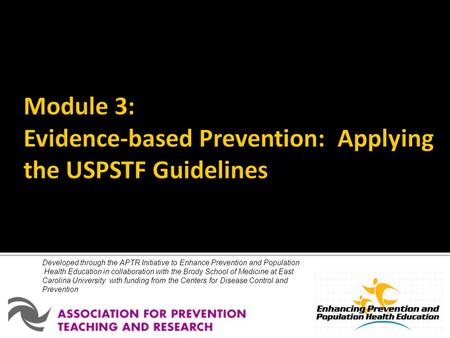 Module 3:
Evidence-based Prevention: Applying the USPSTF Guidelines

Developed through the APTR Initiative to Enhance Prevention and Population Health Education in collaboration with the Brody School of Medicine at East Carolina University with funding from the Centers for Disease Control and Prevention

ASSOCIATION FOR PREVENTION TEACHING AND RESEARCH

Enhancing Prevention and Population Health Education